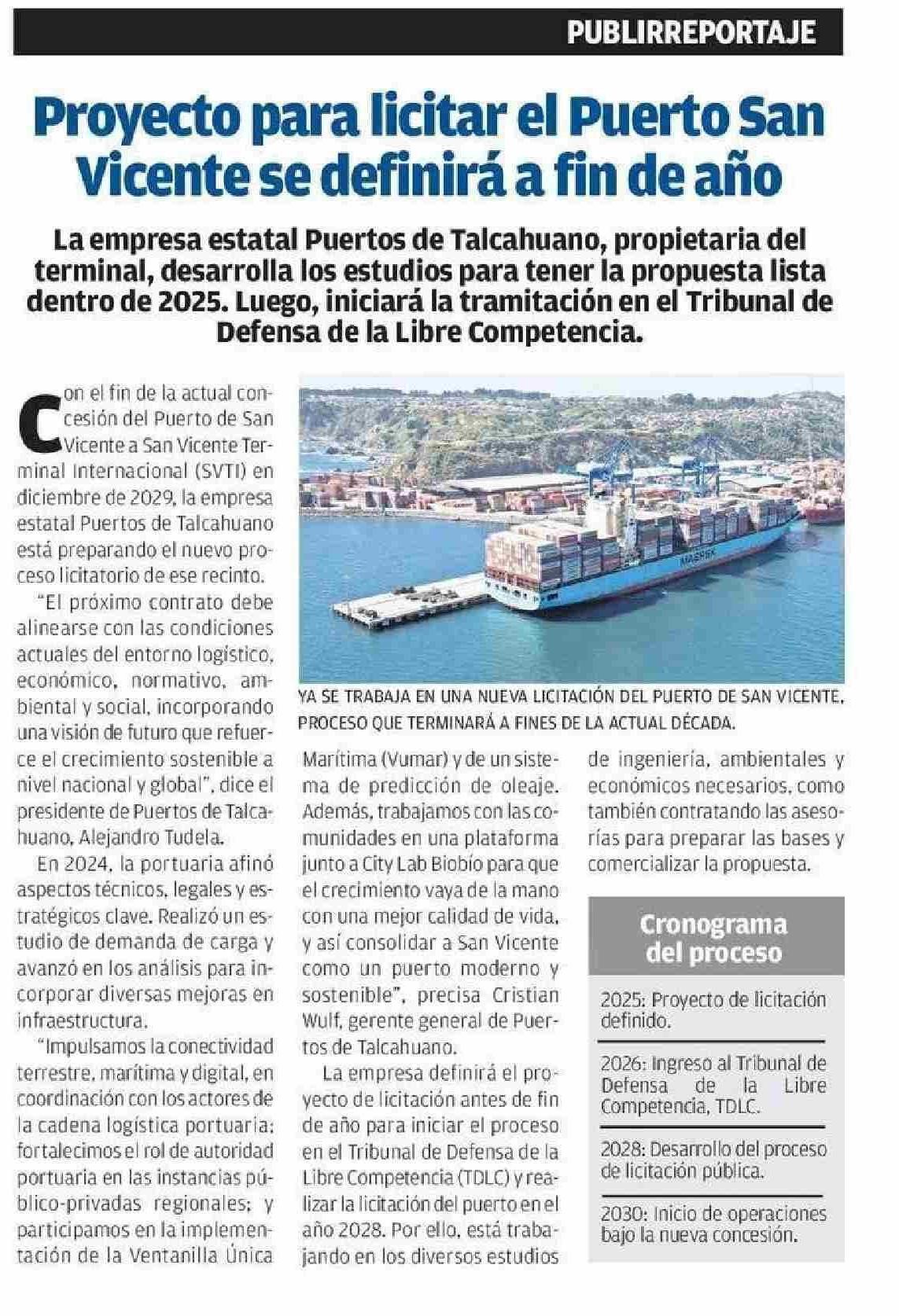 PUBLIRREPORTAJE

Proyecto para licitar el Puerto San Vicente se definirá a fin de año

La empresa estatal Puertos de Talcahuano, propietaria del terminal, desarrolla los estudios para tener la propuesta lista dentro de 2025. Luego, iniciará la tramitación en el Tribunal de Defensa de la Libre Competencia.

Con el fin de la actual concesión del Puerto de San Vicente a San Vicente Terminal Internacional (SVTI) en diciembre de 2029, la empresa estatal Puertos de Talcahuano está preparando el nuevo proceso licitatorio de ese recinto.

"El próximo contrato debe alinearse con las condiciones actuales del entorno logístico, económico, normativo, ambiental y social, incorporando una visión de futuro que refuerce el crecimiento sostenible a nivel nacional y global", dice el presidente de Puertos de Talcahuano, Alejandro Tudela.

En 2024, la portuaria afinó aspectos técnicos, legales y estratégicos clave. Realizó un estudio de demanda de carga y avanzó en los análisis para incorporar diversas mejoras en infraestructura.

"Impulsamos la conectividad terrestre, marítima y digital, en coordinación con los actores de la cadena logística portuaria; fortalecimos el rol de autoridad portuaria en las instancias público-privadas regionales; y participamos en la implementación de la Ventanilla Única Marítima (Vumar) y de un sistema de predicción de oleaje. Además, trabajamos con las comunidades en una plataforma junto a City Lab Biobío para que el crecimiento vaya de la mano con una mejor calidad de vida, y así consolidar a San Vicente como un puerto moderno y sostenible", precisa Cristian Wulf, gerente general de Puertos de Talcahuano.

La empresa definirá el proyecto de licitación antes de fin de año para iniciar el proceso en el Tribunal de Defensa de la Libre Competencia (TDLC) y realizar la licitación del puerto en el año 2028. Por ello, está trabajando en los diversos estudios de ingeniería, ambientales y económicos necesarios, como también contratando las asesorías para preparar las bases y comercializar la propuesta.

MAERSK

YA SE TRABAJA EN UNA NUEVA LICITACIÓN DEL PUERTO DE SAN VICENTE, PROCESO QUE TERMINARÁ A FINES DE LA ACTUAL DÉCADA.

Cronograma del proceso

2025: Proyecto de licitación definido.

2026: Ingreso al Tribunal de Defensa de la Libre Competencia, TDLC.

2028: Desarrollo del proceso de licitación pública.

2030: Inicio de operaciones bajo la nueva concesión.